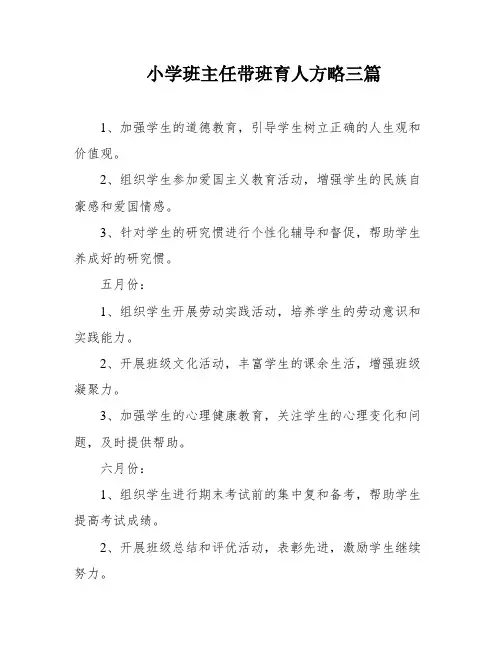 小学班主任带班育人方略三篇

1、加强学生的道德教育，引导学生树立正确的人生观和价值观。

2、组织学生参加爱国主义教育活动，增强学生的民族自豪感和爱国情感。

3、针对学生的研究惯进行个性化辅导和督促，帮助学生养成好的研究惯。

五月份：

1、组织学生开展劳动实践活动，培养学生的劳动意识和实践能力。

2、开展班级文化活动，丰富学生的课余生活，增强班级凝聚力。

3、加强学生的心理健康教育，关注学生的心理变化和问题，及时提供帮助。

六月份：

1、组织学生进行期末考试前的集中复和备考，帮助学生提高考试成绩。

2、开展班级总结和评优活动，表彰先进，激励学生继续努力。